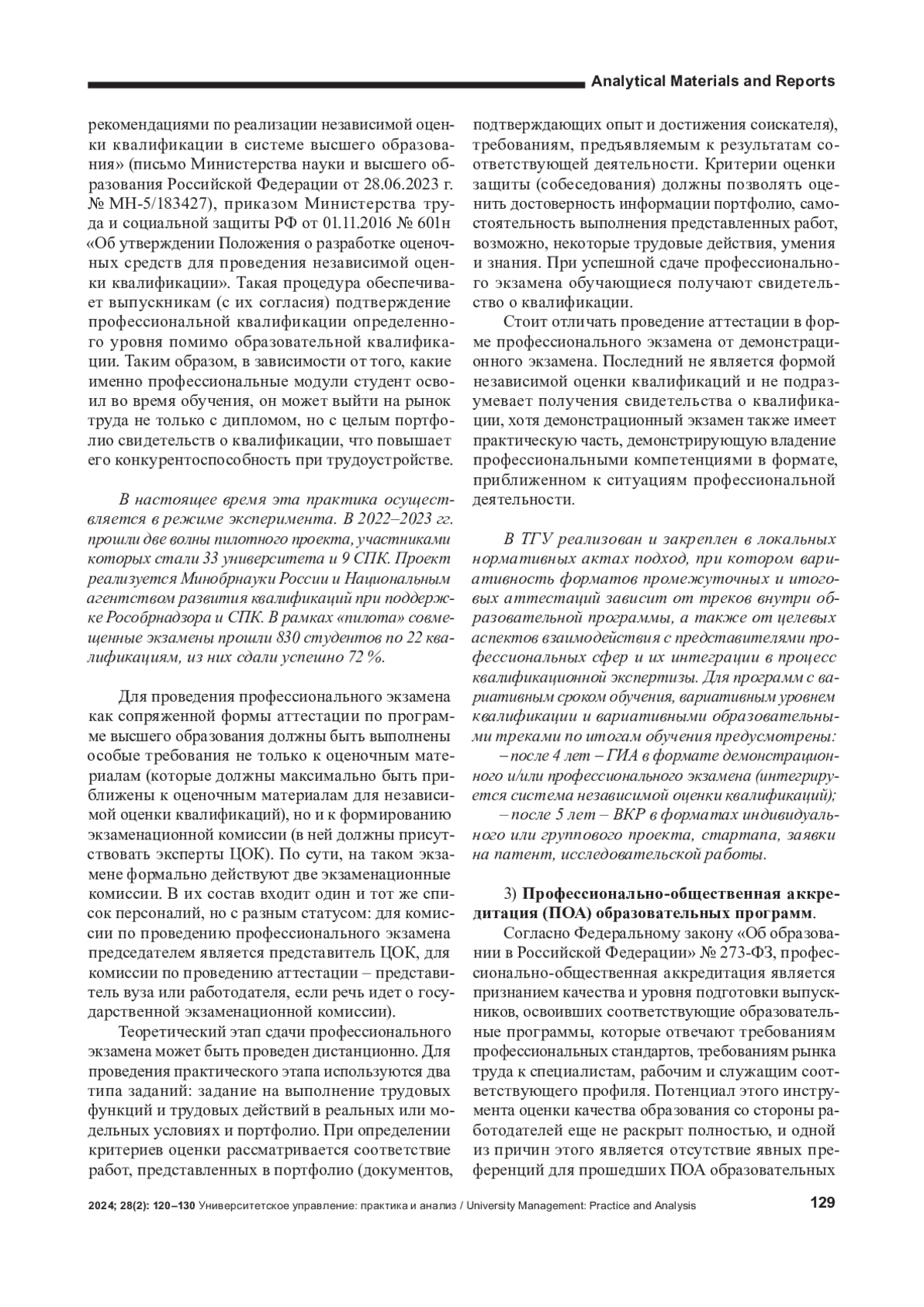 Analytical Materials and Reports

рекомендациями по реализации независимой оценки квалификации в системе высшего образования» (письмо Министерства науки и высшего образования Российской Федерации от 28.06.2023 г. № МН-5/183427), приказом Министерства труда и социальной защиты РФ от 01.11.2016 № 601н «Об утверждении Положения о разработке оценочных средств для проведения независимой оценки квалификации». Такая процедура обеспечивает выпускникам (с их согласия) подтверждение профессиональной квалификации определенного уровня помимо образовательной квалификации. Таким образом, в зависимости от того, какие именно профессиональные модули студент освоил во время обучения, он может выйти на рынок труда не только с дипломом, но с целым портфолио свидетельств о квалификации, что повышает его конкурентоспособность при трудоустройстве.

В настоящее время эта практика осуществляется в режиме эксперимента. В 2022–2023 гг. прошли две волны пилотного проекта, участниками которых стали 33 университета и 9 СПК. Проект реализуется Минобрнауки России и Национальным агентством развития квалификаций при поддержке Рособрнадзора и СПК. В рамках «пилота» совмещенные экзамены прошли 830 студентов по 22 квалификациям, из них сдали успешно 72 %.

Для проведения профессионального экзамена как сопряженной формы аттестации по программе высшего образования должны быть выполнены особые требования не только к оценочным материалам (которые должны максимально быть приближены к оценочным материалам для независимой оценки квалификаций), но и к формированию экзаменационной комиссии (в ней должны присутствовать эксперты ЦОК). По сути, на таком экзамене формально действуют две экзаменационные комиссии. В их состав входит один и тот же список персоналий, но с разным статусом: для комиссии по проведению профессионального экзамена председателем является представитель ЦОК, для комиссии по проведению аттестации – представитель вуза или работодателя, если речь идет о государственной экзаменационной комиссии).

Теоретический этап сдачи профессионального экзамена может быть проведен дистанционно. Для проведения практического этапа используются два типа заданий: задание на выполнение трудовых функций и трудовых действий в реальных или модельных условиях и портфолио. При определении критериев оценки рассматривается соответствие работ, представленных в портфолио (документов, подтверждающих опыт и достижения соискателя), требованиям, предъявляемым к результатам соответствующей деятельности. Критерии оценки защиты (собеседования) должны позволять оценить достоверность информации портфолио, самостоятельность выполнения представленных работ, возможно, некоторые трудовые действия, умения и знания. При успешной сдаче профессионального экзамена обучающиеся получают свидетельство о квалификации.

Стоит отличать проведение аттестации в форме профессионального экзамена от демонстрационного экзамена. Последний не является формой независимой оценки квалификаций и не подразумевает получения свидетельства о квалификации, хотя демонстрационный экзамен также имеет практическую часть, демонстрирующую владение профессиональными компетенциями в формате, приближенном к ситуациям профессиональной деятельности.

В ТГУ реализован и закреплен в локальных нормативных актах подход, при котором вариативность форматов промежуточных и итоговых аттестаций зависит от треков внутри образовательной программы, а также от целевых аспектов взаимодействия с представителями профессиональных сфер и их интеграции в процесс квалификационной экспертизы. Для программ с вариативным сроком обучения, вариативным уровнем квалификации и вариативными образовательными треками по итогам обучения предусмотрены:

– после 4 лет – ГИА в формате демонстрационного и/или профессионального экзамена (интегрируется система независимой оценки квалификаций);

– после 5 лет – ВКР в форматах индивидуального или группового проекта, стартапа, заявки на патент, исследовательской работы.

3) Профессионально-общественная аккредитация (ПОА) образовательных программ.

Согласно Федеральному закону «Об образовании в Российской Федерации» № 273-ФЗ, профессионально-общественная аккредитация является признанием качества и уровня подготовки выпускников, освоивших соответствующие образовательные программы, которые отвечают требованиям профессиональных стандартов, требованиям рынка труда к специалистам, рабочим и служащим соответствующего профиля. Потенциал этого инструмента оценки качества образования со стороны работодателей еще не раскрыт полностью, и одной из причин этого является отсутствие явных преференций для прошедших ПОА образовательных

2024; 28(2): 120–130 Университетское управление: практика и анализ / University Management: Practice and Analysis 129